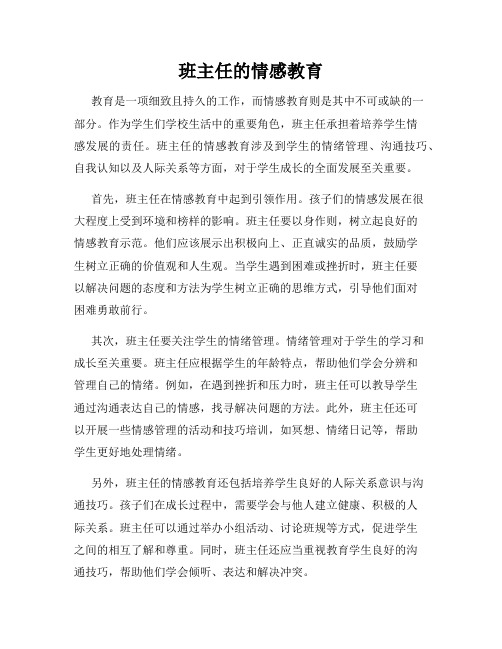 班主任的情感教育

教育是一项细致且持久的工作，而情感教育则是其中不可或缺的一部分。作为学生们学校生活中的重要角色，班主任承担着培养学生情感发展的责任。班主任的情感教育涉及到学生的情绪管理、沟通技巧、自我认知以及人际关系等方面，对于学生成长的全面发展至关重要。

首先，班主任在情感教育中起到引领作用。孩子们的情感发展在很大程度上受到环境和榜样的影响。班主任要以身作则，树立起良好的情感教育示范。他们应该展示出积极向上、正直诚实的品质，鼓励学生树立正确的价值观和人生观。当学生遇到困难或挫折时，班主任要以解决问题的态度和方法为学生树立正确的思维方式，引导他们面对困难勇敢前行。

其次，班主任要关注学生的情绪管理。情绪管理对于学生的学习和成长至关重要。班主任应根据学生的年龄特点，帮助他们学会分辨和管理自己的情绪。例如，在遇到挫折和压力时，班主任可以教导学生通过沟通表达自己的情感，找寻解决问题的方法。此外，班主任还可以开展一些情感管理的活动和技巧培训，如冥想、情绪日记等，帮助学生更好地处理情绪。

另外，班主任的情感教育还包括培养学生良好的人际关系意识与沟通技巧。孩子们在成长过程中，需要学会与他人建立健康、积极的人际关系。班主任可以通过举办小组活动、讨论班规等方式，促进学生之间的相互了解和尊重。同时，班主任还应当重视教育学生良好的沟通技巧，帮助他们学会倾听、表达和解决冲突。